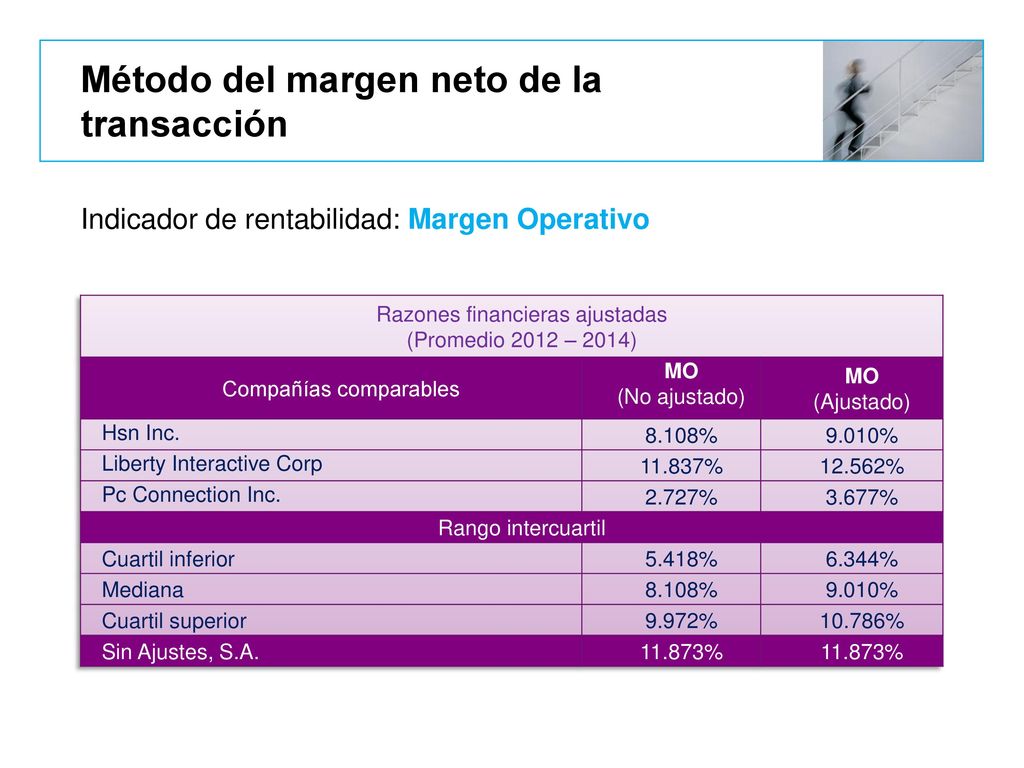 Método del margen neto de la transacción

Indicador de rentabilidad: Margen Operativo

| Razones financieras ajustadas (Promedio 2012 – 2014) | | |
|---|---|---|
| Compañías comparables | MO (No ajustado) | MO (Ajustado) |
| Hsn Inc. | 8.108% | 9.010% |
| Liberty Interactive Corp | 11.837% | 12.562% |
| Pc Connection Inc. | 2.727% | 3.677% |
| Rango intercuartil | | |
| Cuartil inferior | 5.418% | 6.344% |
| Mediana | 8.108% | 9.010% |
| Cuartil superior | 9.972% | 10.786% |
| Sin Ajustes, S.A. | 11.873% | 11.873% |